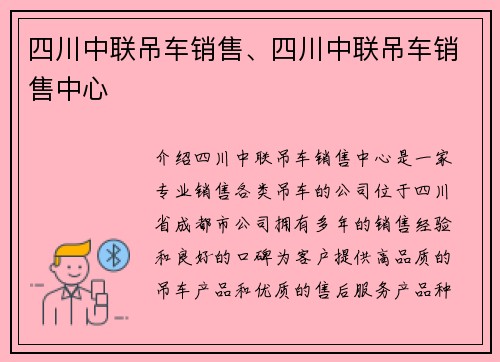 四川中联吊车销售、四川中联吊车销售中心

介绍四川中联吊车销售中心是一家专业销售各类吊车的公司位于四川省成都市公司拥有多年的销售经验和良好的口碑为客户提供高品质的吊车产品和优质的售后服务产品种